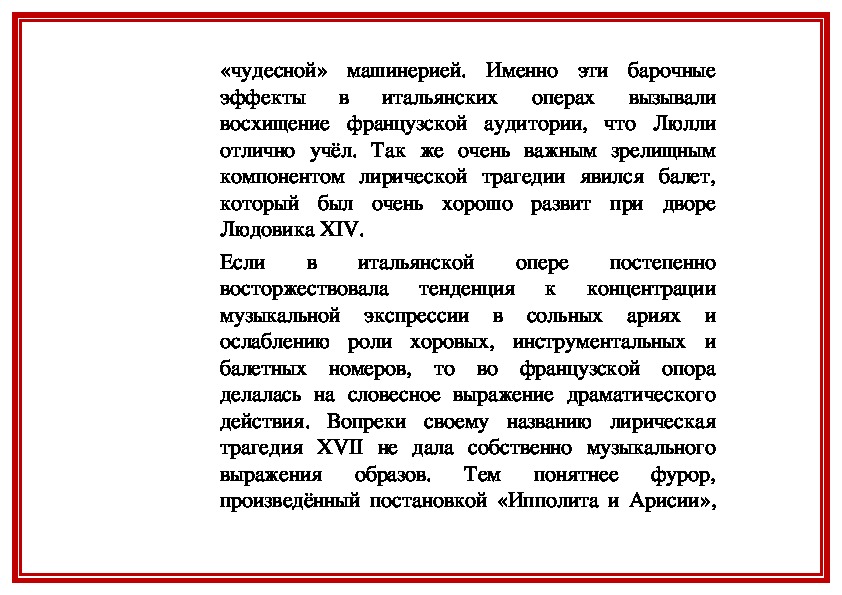 «чудесной» машинерией. Именно эти барочные эффекты в итальянских операх вызывали восхищение французской аудитории, что Люлли отлично учёл. Так же очень важным зрелищным компонентом лирической трагедии явился балет, который был очень хорошо развит при дворе Людовика XIV.

Если в итальянской опере постепенно восторжествовала тенденция к концентрации музыкальной экспрессии в сольных ариях и ослаблению роли хоровых, инструментальных и балетных номеров, то во французской опора делалась на словесное выражение драматического действия. Вопреки своему названию лирическая трагедия XVII не дала собственно музыкального выражения образов. Тем понятнее фурор, произведённый постановкой «Ипполита и Арисии»,